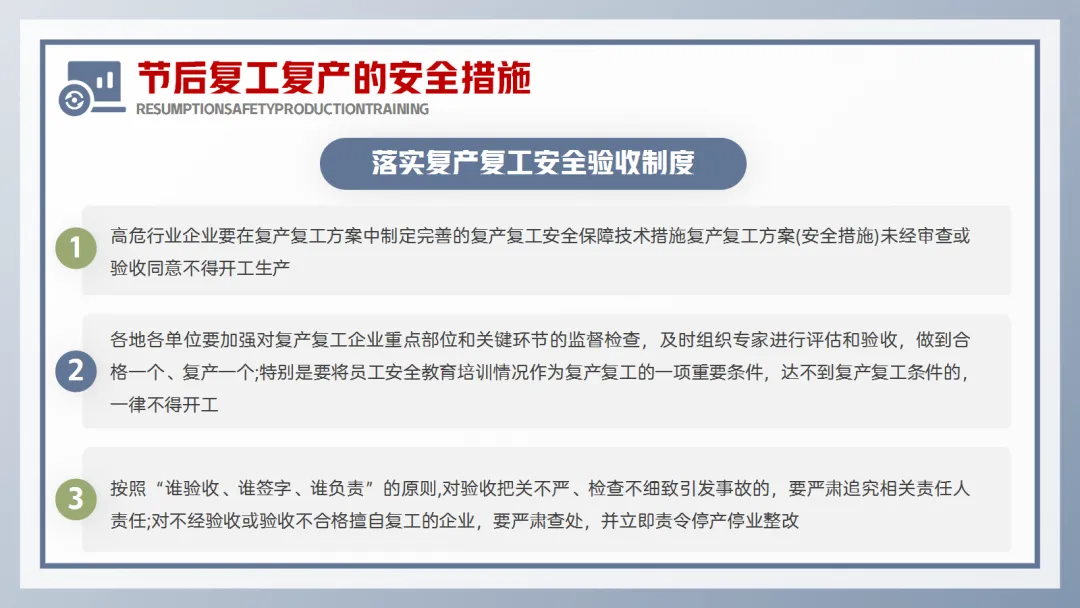 节后复工复产的安全措施
RESUMPTIONSAFETYPRODUCTIONTRAINING

落实复产复工安全验收制度

1
高危行业企业要在复产复工方案中制定完善的复产复工安全保障技术措施复产复工方案(安全措施)未经审查或验收同意不得开工生产

2
各地各单位要加强对复产复工企业重点部位和关键环节的监督检查，及时组织专家进行评估和验收，做到合格一个、复产一个;特别是要将员工安全教育培训情况作为复产复工的一项重要条件，达不到复产复工条件的，一律不得开工

3
按照“谁验收、谁签字、谁负责”的原则,对验收把关不严、检查不细致引发事故的，要严肃追究相关责任人责任;对不经验收或验收不合格擅自复工的企业，要严肃查处，并立即责令停产停业整改